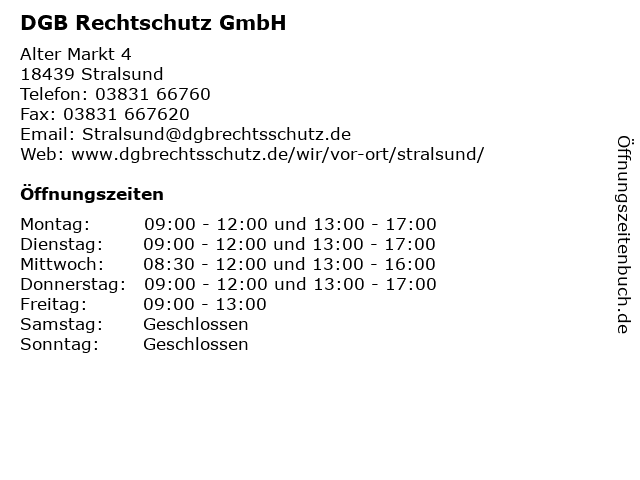 DGB Rechtschutz GmbH

Alter Markt 4
18439 Stralsund
Telefon: 03831 66760
Fax: 03831 667620
Email: Stralsund@dgbrechtsschutz.de
Web: www.dgbrechtsschutz.de/wir/vor-ort/stralsund/

Öffnungszeiten

Montag: 09:00 - 12:00 und 13:00 - 17:00
Dienstag: 09:00 - 12:00 und 13:00 - 17:00
Mittwoch: 08:30 - 12:00 und 13:00 - 16:00
Donnerstag: 09:00 - 12:00 und 13:00 - 17:00
Freitag: 09:00 - 13:00
Samstag: Geschlossen
Sonntag: Geschlossen

Öffnungszeitenbuch.de